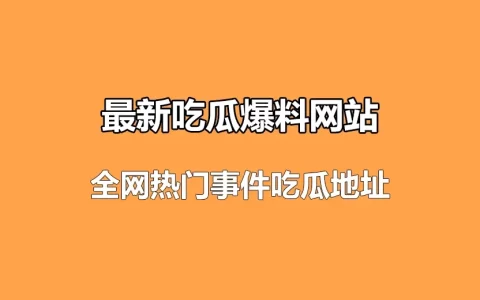 最新吃瓜爆料网站

全网热门事件吃瓜地址